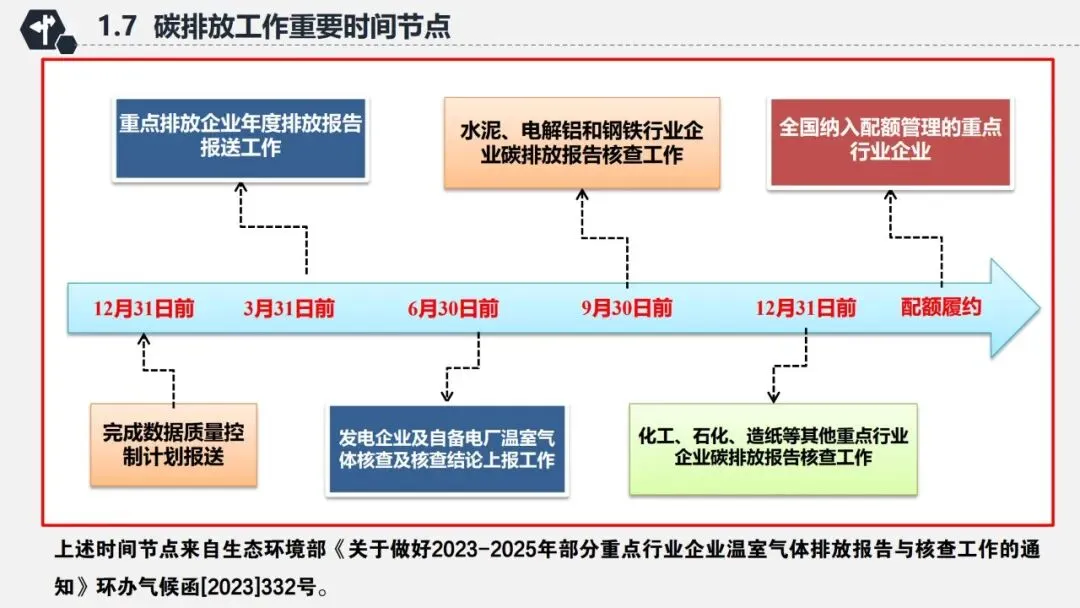 1.7 碳排放工作重要时间节点

重点排放企业年度排放报告报送工作

水泥、电解铝和钢铁行业企业碳排放报告核查工作

全国纳入配额管理的重点行业企业

12月31日前

3月31日前

6月30日前

9月30日前

12月31日前

配额履约

完成数据质量控制计划报送

发电企业及自备电厂温室气体核查及核查结论上报工作

化工、石化、造纸等其他重点行业企业碳排放报告核查工作

上述时间节点来自生态环境部《关于做好2023-2025年部分重点行业企业温室气体排放报告与核查工作的通知》环办气候函[2023]332号。